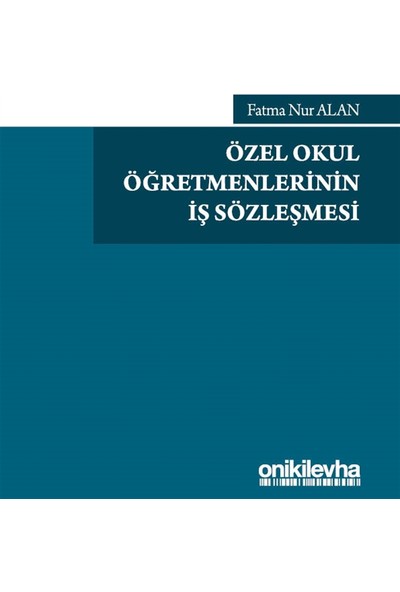 Fatma Nur ALAN

ÖZEL OKUL ÖĞRETMENLERİNİN İŞ SÖZLEŞMESİ

onikilevha